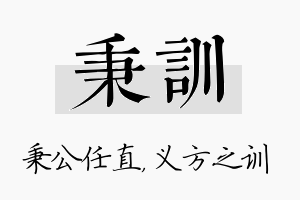 秉訓

秉公任直，义方之训